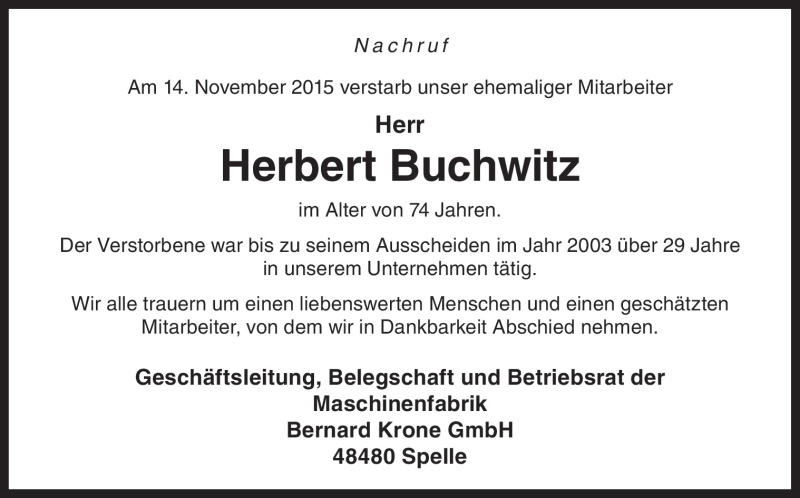 Nachruf

Am 14. November 2015 verstarb unser ehemaliger Mitarbeiter

Herr

Herbert Buchwitz

im Alter von 74 Jahren.

Der Verstorbene war bis zu seinem Ausscheiden im Jahr 2003 über 29 Jahre in unserem Unternehmen tätig.

Wir alle trauern um einen liebenswerten Menschen und einen geschätzten Mitarbeiter, von dem wir in Dankbarkeit Abschied nehmen.

Geschäftsleitung, Belegschaft und Betriebsrat der
Maschinenfabrik
Bernard Krone GmbH
48480 Spelle